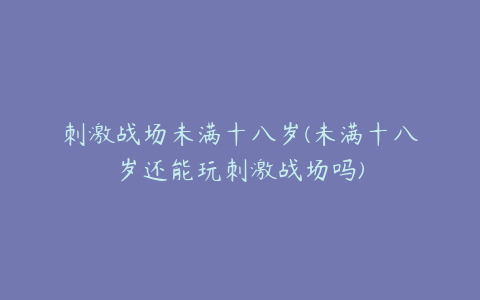 刺激战场未满十八岁(未满十八岁还能玩刺激战场吗)